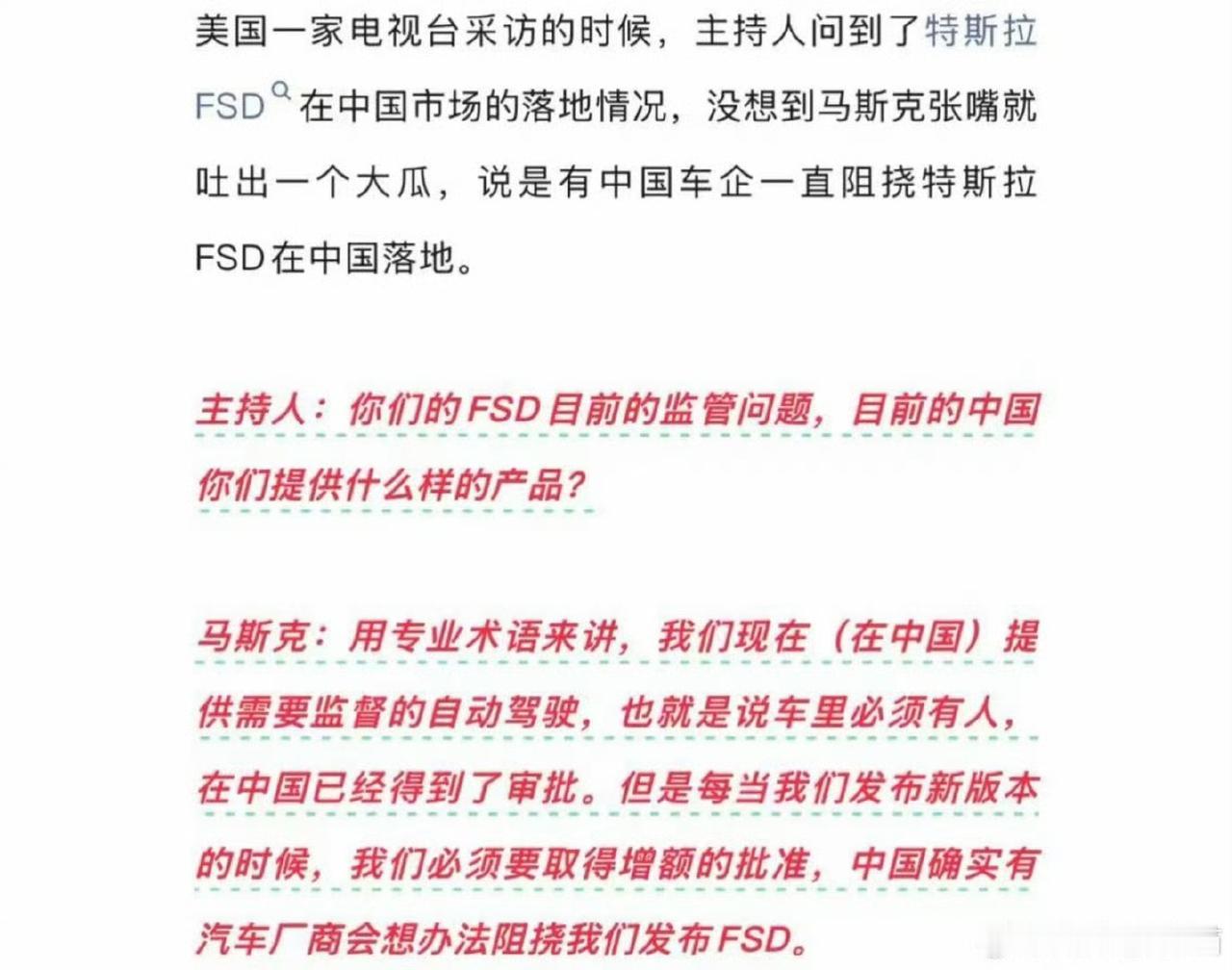 美国一家电视台采访的时候，主持人问到了特斯拉FSD在中国市场的落地情况，没想到马斯克张嘴就吐出一个大瓜，说是有中国车企一直阻挠特斯拉FSD在中国落地。

主持人：你们的FSD目前的监管问题，目前的中国你们提供什么样的产品？

马斯克：用专业术语来讲，我们现在（在中国）提供需要监督的自动驾驶，也就是说车里必须有人，在中国已经得到了审批。但是每当我们发布新版本的时候，我们必须要取得增额的批准，中国确实有汽车厂商会想办法阻挠我们发布FSD。